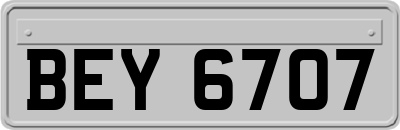 BEY 6707